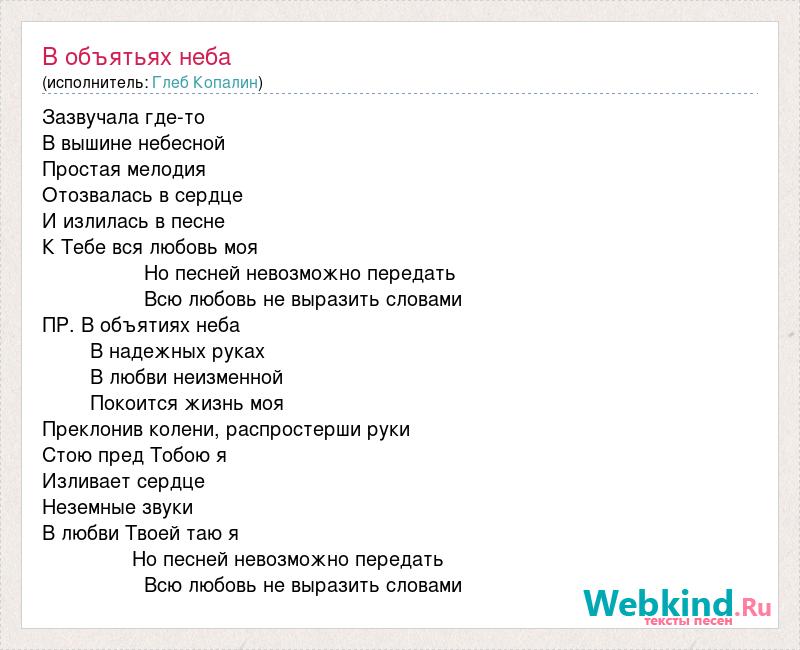 В объятьях неба
(исполнитель: Глеб Копалин)

Зазвучала где-то
В вышине небесной
Простая мелодия
Отозвалась в сердце
И излилась в песне
К Тебе вся любовь моя
Но песней невозможно передать
Всю любовь не выразить словами
ПР. В объятиях неба
В надежных руках
В любви неизменной
Покоится жизнь моя
Преклонив колени, распростерши руки
Стою пред Тобою я
Изливает сердце
Неземные звуки
В любви Твоей таю я
Но песней невозможно передать
Всю любовь не выразить словами

Webkind.Ru
тексты песен